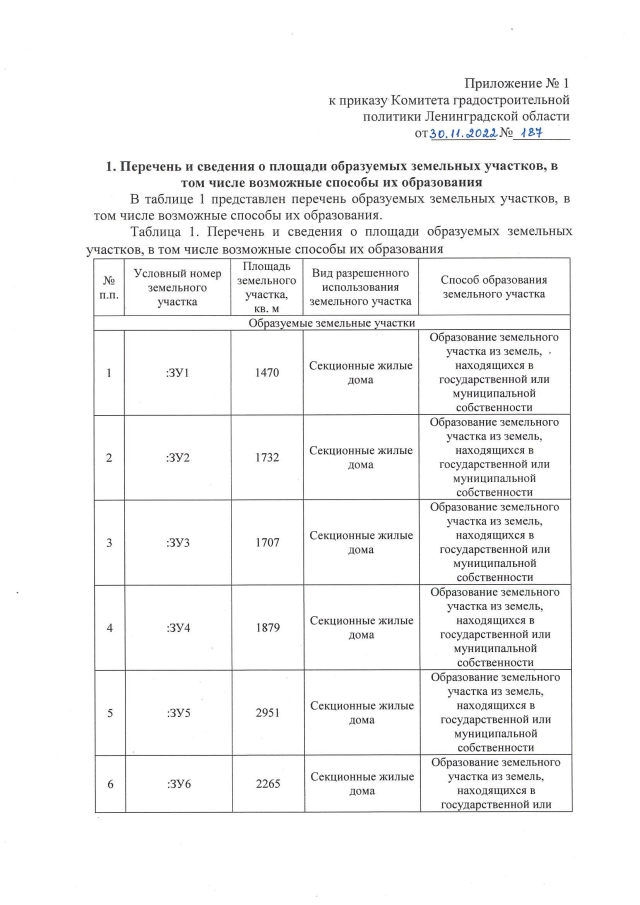 Приложение № 1
к приказу Комитета градостроительной политики Ленинградской области
от 30.11.2022 № 187

1. Перечень и сведения о площади образуемых земельных участков, в том числе возможные способы их образования

В таблице 1 представлен перечень образуемых земельных участков, в том числе возможные способы их образования.

Таблица 1. Перечень и сведения о площади образуемых земельных участков, в том числе возможные способы их образования

| № п.п. | Условный номер земельного участка | Площадь земельного участка, кв. м | Вид разрешенного использования земельного участка | Способ образования земельного участка |
|---|---|---|---|---|
| Образуемые земельные участки | | | | |
| 1 | :ЗУ1 | 1470 | Секционные жилые дома | Образование земельного участка из земель, находящихся в государственной или муниципальной собственности |
| 2 | :ЗУ2 | 1732 | Секционные жилые дома | Образование земельного участка из земель, находящихся в государственной или муниципальной собственности |
| 3 | :ЗУ3 | 1707 | Секционные жилые дома | Образование земельного участка из земель, находящихся в государственной или муниципальной собственности |
| 4 | :ЗУ4 | 1879 | Секционные жилые дома | Образование земельного участка из земель, находящихся в государственной или муниципальной собственности |
| 5 | :ЗУ5 | 2951 | Секционные жилые дома | Образование земельного участка из земель, находящихся в государственной или муниципальной собственности |
| 6 | :ЗУ6 | 2265 | Секционные жилые дома | Образование земельного участка из земель, находящихся в государственной или |